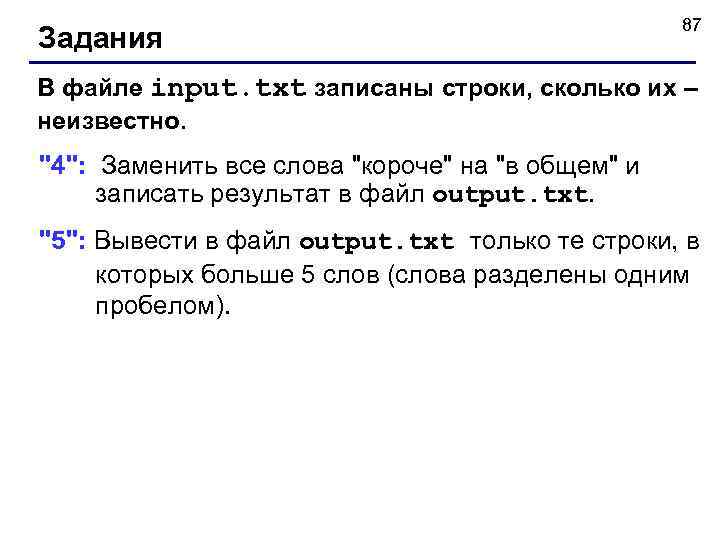 87

Задания

В файле input.txt записаны строки, сколько их – неизвестно.

"4": Заменить все слова "короче" на "в общем" и записать результат в файл output.txt.

"5": Вывести в файл output.txt только те строки, в которых больше 5 слов (слова разделены одним пробелом).